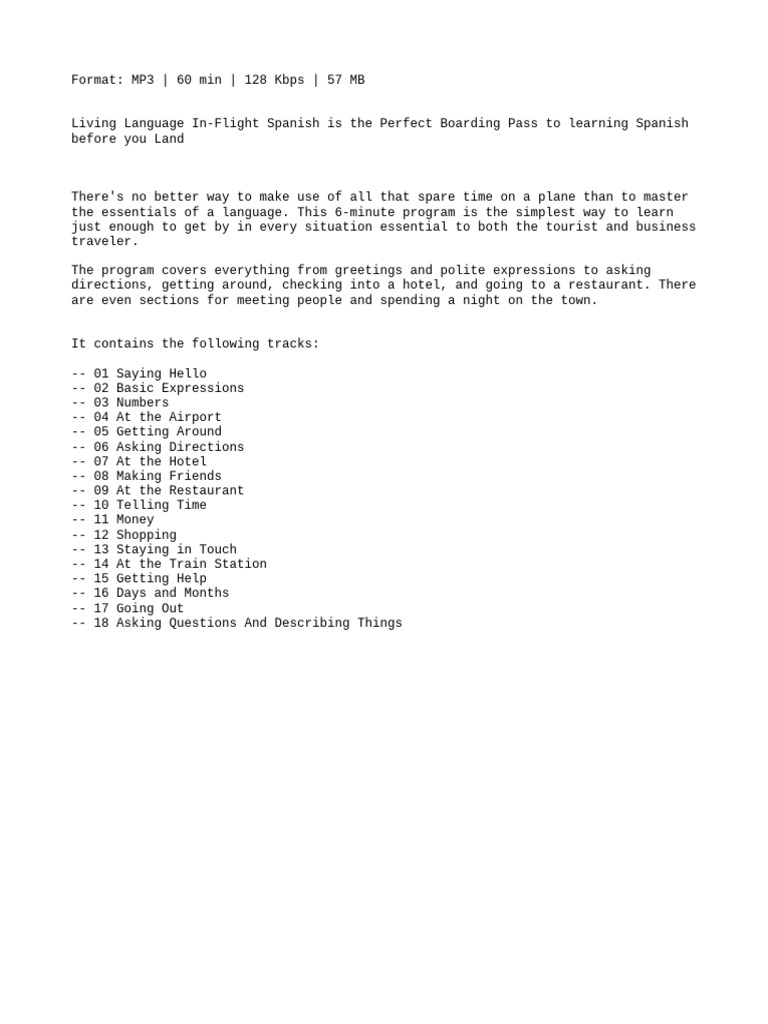 Format: MP3 | 60 min | 128 Kbps | 57 MB

Living Language In-Flight Spanish is the Perfect Boarding Pass to learning Spanish before you Land

There's no better way to make use of all that spare time on a plane than to master the essentials of a language. This 6-minute program is the simplest way to learn just enough to get by in every situation essential to both the tourist and business traveler.

The program covers everything from greetings and polite expressions to asking directions, getting around, checking into a hotel, and going to a restaurant. There are even sections for meeting people and spending a night on the town.

It contains the following tracks:

-- 01 Saying Hello
-- 02 Basic Expressions
-- 03 Numbers
-- 04 At the Airport
-- 05 Getting Around
-- 06 Asking Directions
-- 07 At the Hotel
-- 08 Making Friends
-- 09 At the Restaurant
-- 10 Telling Time
-- 11 Money
-- 12 Shopping
-- 13 Staying in Touch
-- 14 At the Train Station
-- 15 Getting Help
-- 16 Days and Months
-- 17 Going Out
-- 18 Asking Questions And Describing Things